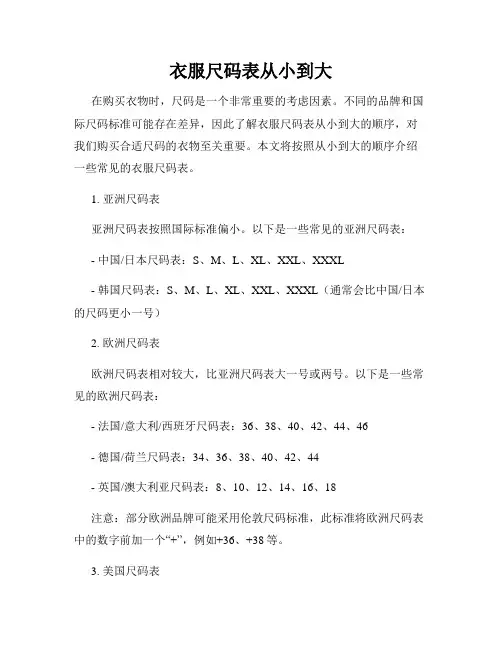 衣服尺码表从小到大

在购买衣物时，尺码是一个非常重要的考虑因素。不同的品牌和国际尺码标准可能存在差异，因此了解衣服尺码表从小到大的顺序，对我们购买合适尺码的衣物至关重要。本文将按照从小到大的顺序介绍一些常见的衣服尺码表。

1. 亚洲尺码表

亚洲尺码表按照国际标准偏小。以下是一些常见的亚洲尺码表：

- 中国/日本尺码表：S、M、L、XL、XXL、XXXL

- 韩国尺码表：S、M、L、XL、XXL、XXXL（通常会比中国/日本的尺码更小一号）

2. 欧洲尺码表

欧洲尺码表相对较大，比亚洲尺码表大一号或两号。以下是一些常见的欧洲尺码表：

- 法国/意大利/西班牙尺码表：36、38、40、42、44、46

- 德国/荷兰尺码表：34、36、38、40、42、44

- 英国/澳大利亚尺码表：8、10、12、14、16、18

注意：部分欧洲品牌可能采用伦敦尺码标准，此标准将欧洲尺码表中的数字前加一个“+”，例如+36、+38等。

3. 美国尺码表